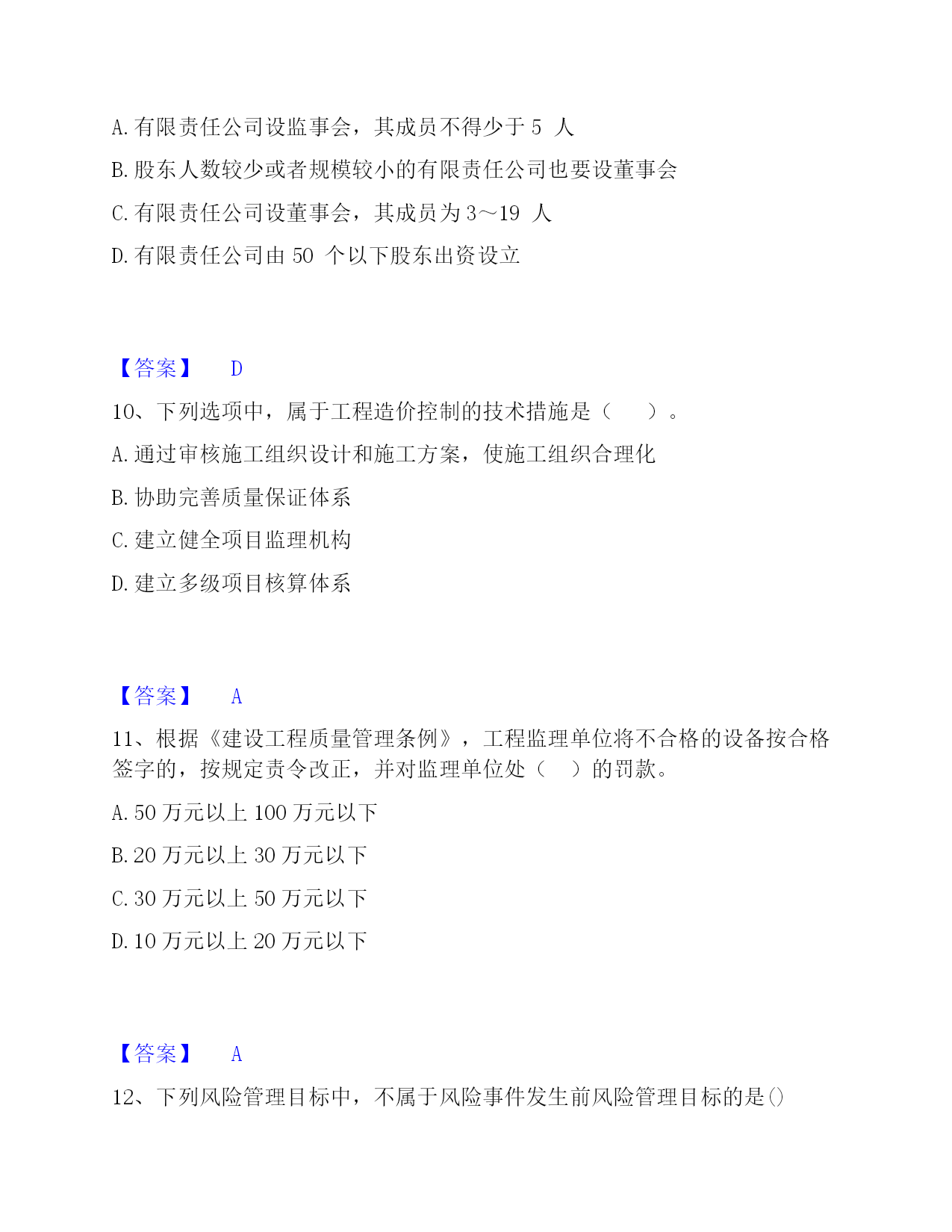 A. 有限责任公司设监事会，其成员不得少于 5 人

B. 股东人数较少或者规模较小的有限责任公司也要设董事会

C. 有限责任公司设董事会，其成员为 3～19 人

D. 有限责任公司由 50 个以下股东出资设立

【答案】 D

10、下列选项中，属于工程造价控制的技术措施是（ ）。

A. 通过审核施工组织设计和施工方案，使施工组织合理化

B. 协助完善质量保证体系

C. 建立健全项目监理机构

D. 建立多级项目核算体系

【答案】 A

11、根据《建设工程质量管理条例》，工程监理单位将不合格的设备按合格签字的，按规定责令改正，并对监理单位处（ ）的罚款。

A. 50 万元以上 100 万元以下

B. 20 万元以上 30 万元以下

C. 30 万元以上 50 万元以下

D. 10 万元以上 20 万元以下

【答案】 A

12、下列风险管理目标中，不属于风险事件发生前风险管理目标的是()